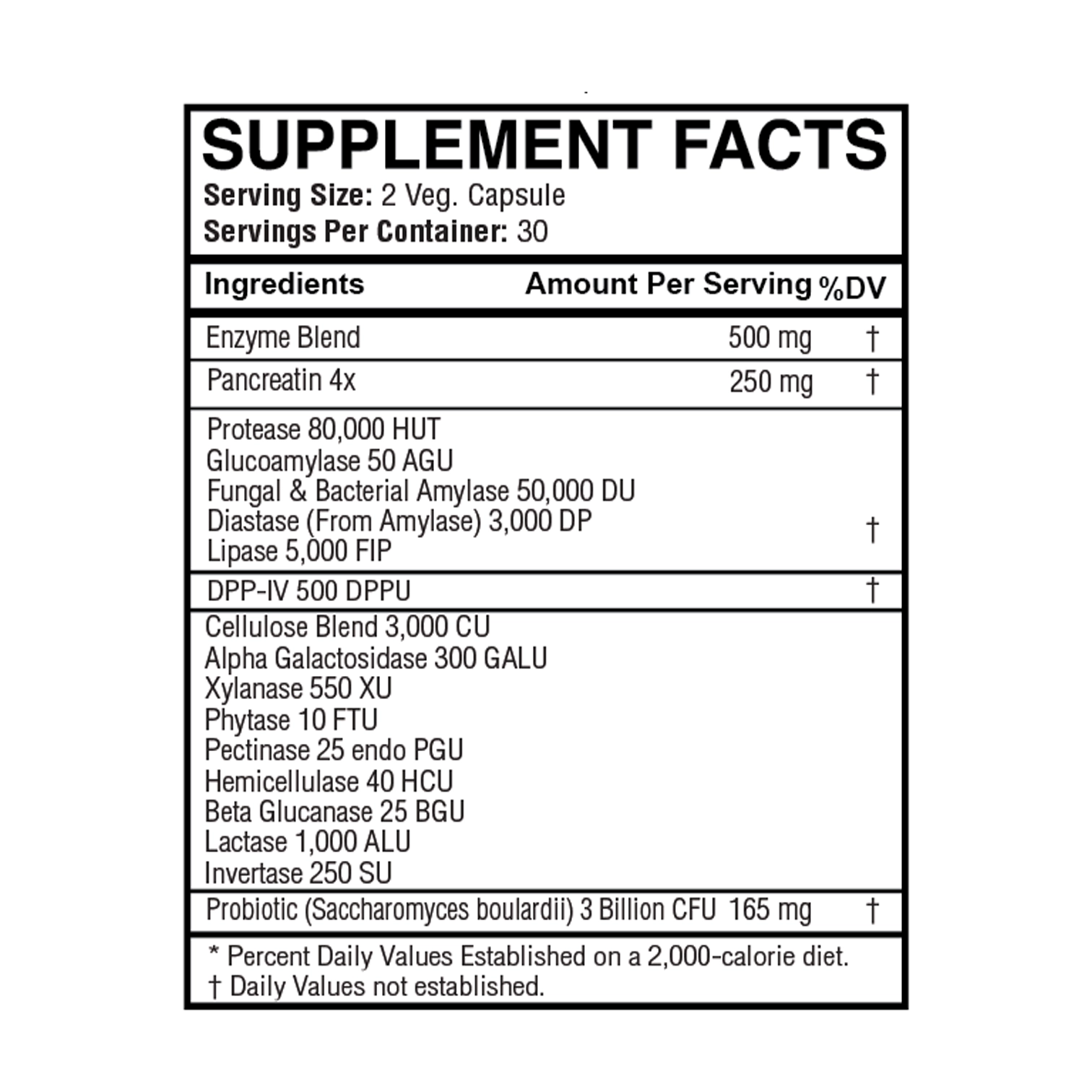 SUPPLEMENT FACTS
Serving Size: 2 Veg. Capsule
Servings Per Container: 30

| Ingredients | Amount Per Serving | %DV |
|---|---|---|
| Enzyme Blend | 500 mg | † |
| Pancreatin 4x | 250 mg | † |
| Protease 80,000 HUT Glucoamylase 50 AGU Fungal & Bacterial Amylase 50,000 DU Diastase (From Amylase) 3,000 DP Lipase 5,000 FIP | | † |
| DPP-IV 500 DPPU | | † |
| Cellulose Blend 3,000 CU Alpha Galactosidase 300 GALU Xylanase 550 XU Phytase 10 FTU Pectinase 25 endo PGU Hemicellulase 40 HCU Beta Glucanase 25 BGU Lactase 1,000 ALU Invertase 250 SU | | |
| Probiotic (Saccharomyces boulardii) 3 Billion CFU | 165 mg | † |

* Percent Daily Values Established on a 2,000-calorie diet.
† Daily Values not established.